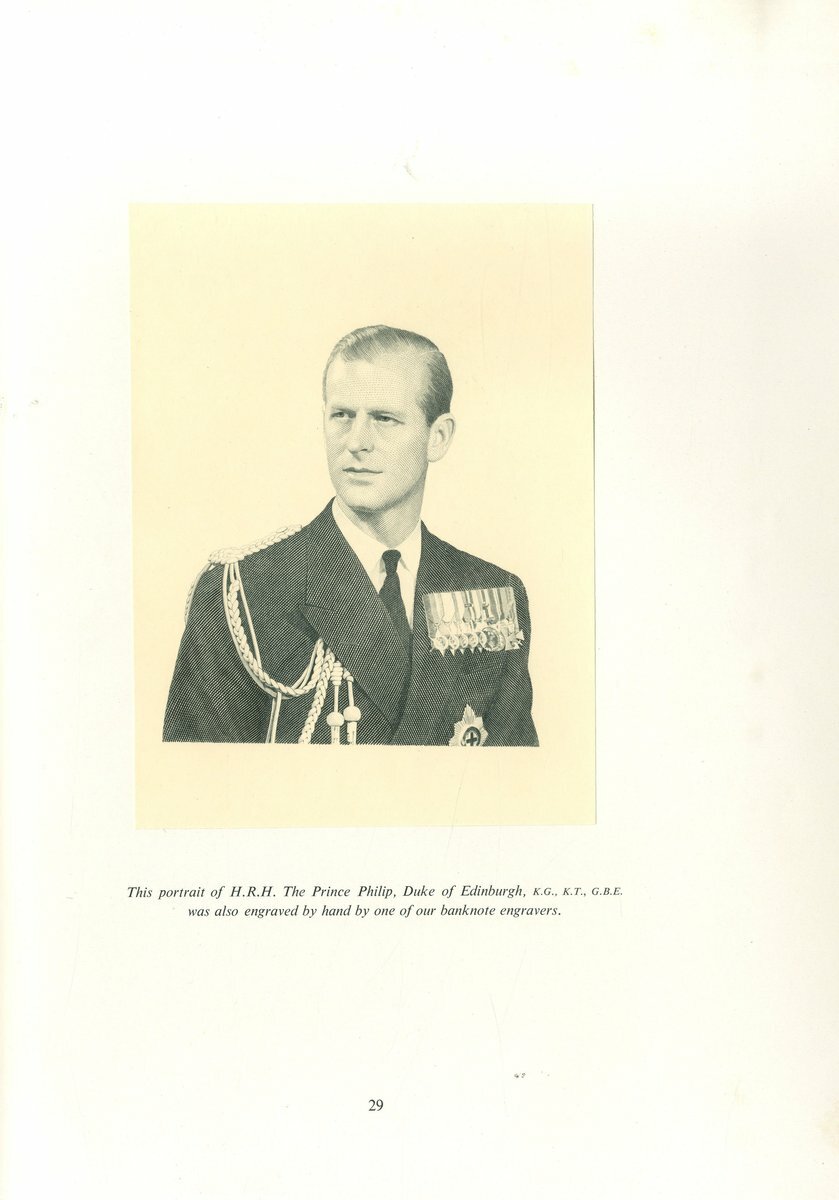 This portrait of H.R.H. The Prince Philip, Duke of Edinburgh, K.G., K.T., G.B.E. was also engraved by hand by one of our banknote engravers.

29